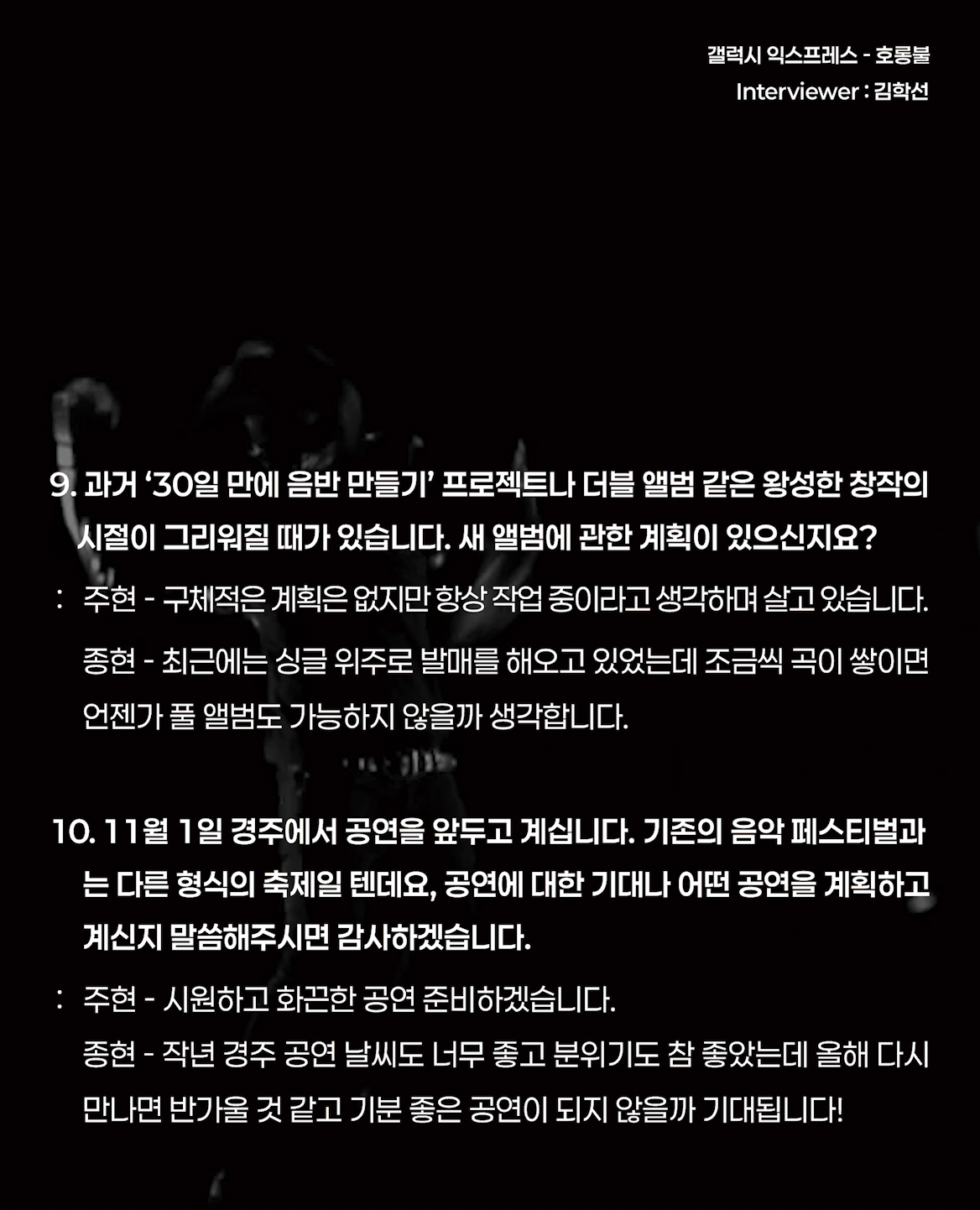 갤럭시 익스프레스 - 호롱불
Interviewer : 김학선

9. 과거 '30일 만에 음반 만들기' 프로젝트나 더블 앨범 같은 왕성한 창작의 시절이 그리워질 때가 있습니다. 새 앨범에 관한 계획이 있으신지요?

: 주현 - 구체적은 계획은 없지만 항상 작업 중이라고 생각하며 살고 있습니다.

종현 - 최근에는 싱글 위주로 발매를 해오고 있었는데 조금씩 곡이 쌓이면 언젠가 풀 앨범도 가능하지 않을까 생각합니다.

10. 11월 1일 경주에서 공연을 앞두고 계십니다. 기존의 음악 페스티벌과는 다른 형식의 축제일 텐데요, 공연에 대한 기대나 어떤 공연을 계획하고 계신지 말씀해주시면 감사하겠습니다.

: 주현 - 시원하고 화끈한 공연 준비하겠습니다.
종현 - 작년 경주 공연 날씨도 너무 좋고 분위기도 참 좋았는데 올해 다시 만나면 반가울 것 같고 기분 좋은 공연이 되지 않을까 기대됩니다!